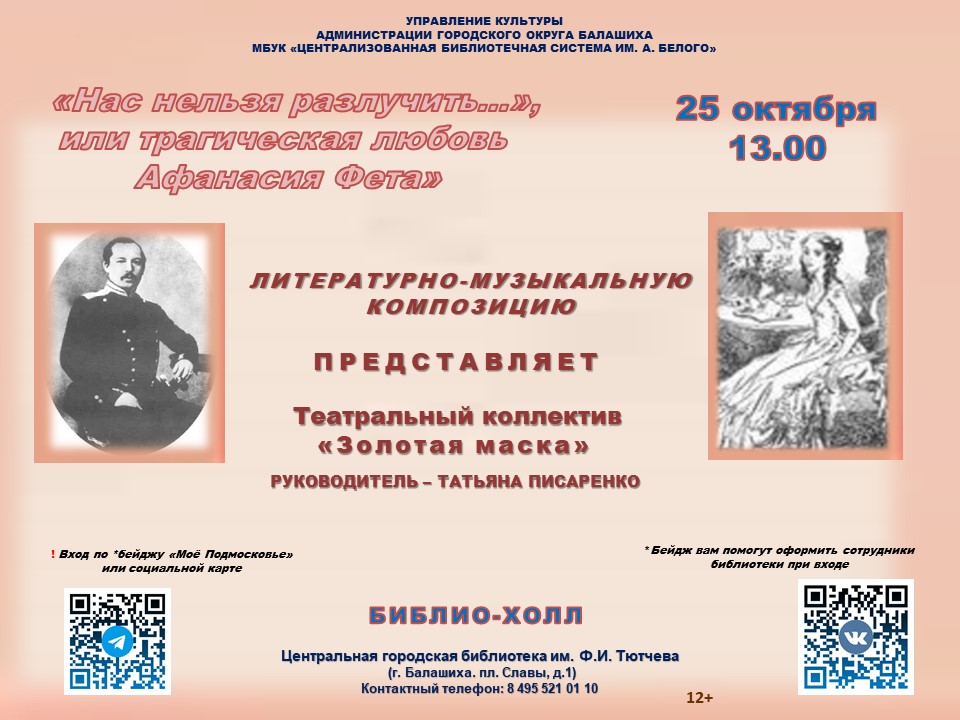 УПРАВЛЕНИЕ КУЛЬТУРЫ
АДМИНИСТРАЦИИ ГОРОДСКОГО ОКРУГА БАЛАШИХА
МБУК «ЦЕНТРАЛИЗОВАННАЯ БИБЛИОТЕЧНАЯ СИСТЕМА ИМ. А. БЕЛОГО»

«Нас нельзя разлучить...», или трагическая любовь Афанасия Фета»

25 октября
13.00

ЛИТЕРАТУРНО-МУЗЫКАЛЬНУЮ КОМПОЗИЦИЮ

ПРЕДСТАВЛЯЕТ

Театральный коллектив «Золотая маска»

РУКОВОДИТЕЛЬ – ТАТЬЯНА ПИСАРЕНКО

! Вход по *бейджу «Моё Подмосковье» или социальной карте

* Бейдж вам помогут оформить сотрудники библиотеки при входе

БИБЛИО-ХОЛЛ

Центральная городская библиотека им. Ф.И. Тютчева
(г. Балашиха. пл. Славы, д.1)
Контактный телефон: 8 495 521 01 10

12+